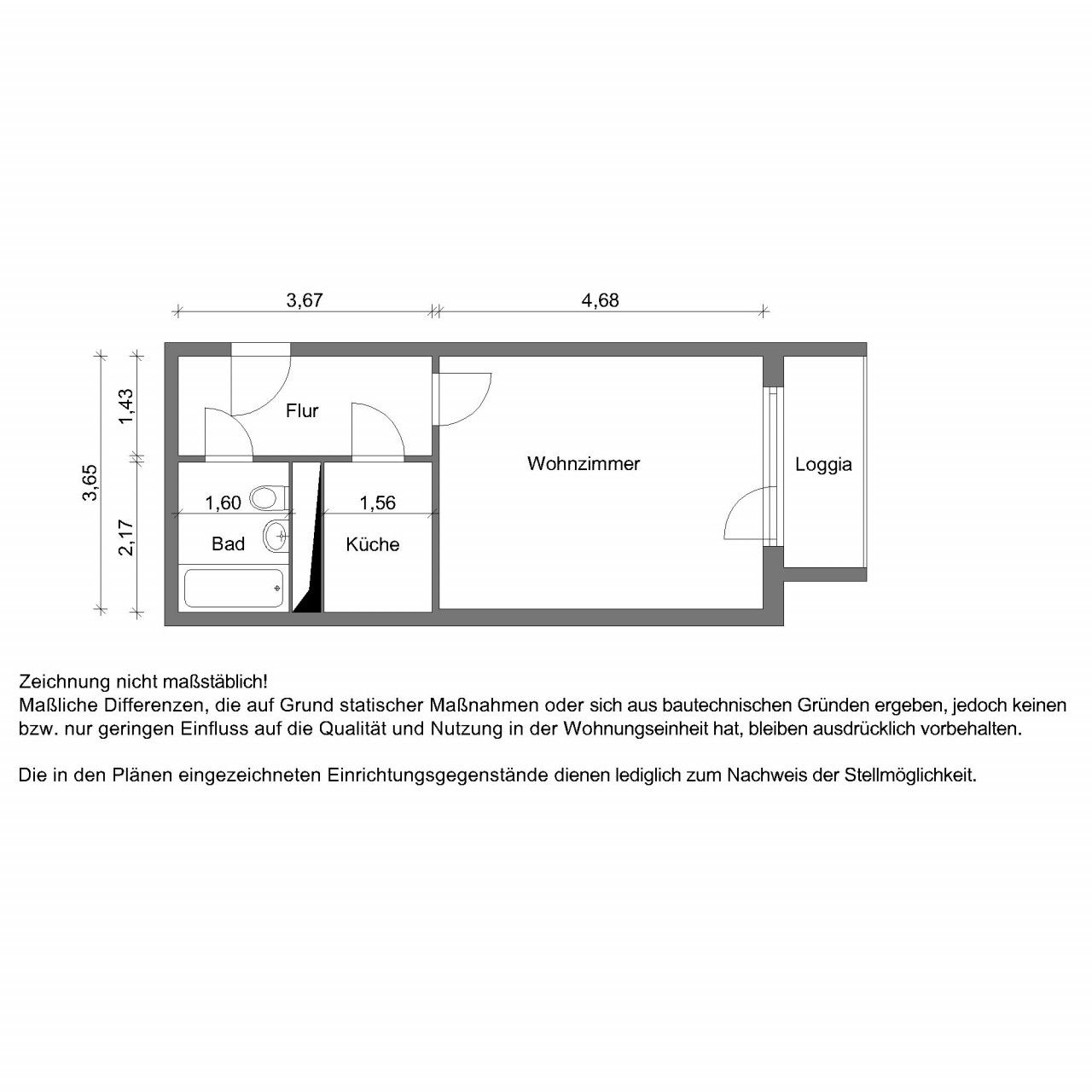 3,67
4,68
3,65
1,43
2,17
Flur
Wohnzimmer
Loggia
1,60
1,56
Bad
Küche

Zeichnung nicht maßstäblich!
Maßliche Differenzen, die auf Grund statischer Maßnahmen oder sich aus bautechnischen Gründen ergeben, jedoch keinen bzw. nur geringen Einfluss auf die Qualität und Nutzung in der Wohnungseinheit hat, bleiben ausdrücklich vorbehalten.

Die in den Plänen eingezeichneten Einrichtungsgegenstände dienen lediglich zum Nachweis der Stellmöglichkeit.